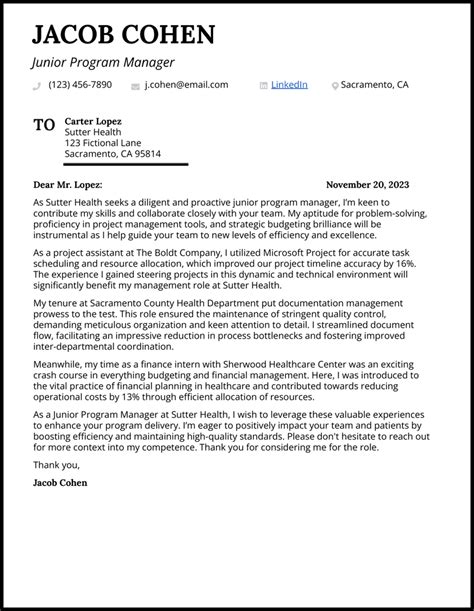 JACOB COHEN

Junior Program Manager

(123) 456-7890 j.cohen@email.com LinkedIn Sacramento, CA

TO Carter Lopez
Sutter Health
123 Fictional Lane
Sacramento, CA 95814

Dear Mr. Lopez: November 20, 2023

As Sutter Health seeks a diligent and proactive junior program manager, I'm keen to contribute my skills and collaborate closely with your team. My aptitude for problem-solving, proficiency in project management tools, and strategic budgeting brilliance will be instrumental as I help guide your team to new levels of efficiency and excellence.

As a project assistant at The Boldt Company, I utilized Microsoft Project for accurate task scheduling and resource allocation, which improved our project timeline accuracy by 16%. The experience I gained steering projects in this dynamic and technical environment will significantly benefit my management role at Sutter Health.

My tenure at Sacramento County Health Department put documentation management prowess to the test. This role ensured the maintenance of stringent quality control, demanding meticulous organization and keen attention to detail. I streamlined document flow, facilitating an impressive reduction in process bottlenecks and fostering improved inter-departmental coordination.

Meanwhile, my time as a finance intern with Sherwood Healthcare Center was an exciting crash course in everything budgeting and financial management. Here, I was introduced to the vital practice of financial planning in healthcare and contributed towards reducing operational costs by 13% through efficient allocation of resources.

As a Junior Program Manager at Sutter Health, I wish to leverage these valuable experiences to enhance your program delivery. I'm eager to positively impact your team and patients by boosting efficiency and maintaining high-quality standards. Please don't hesitate to reach out for more context into my competence. Thank you for considering me for the role.

Thank you,

Jacob Cohen